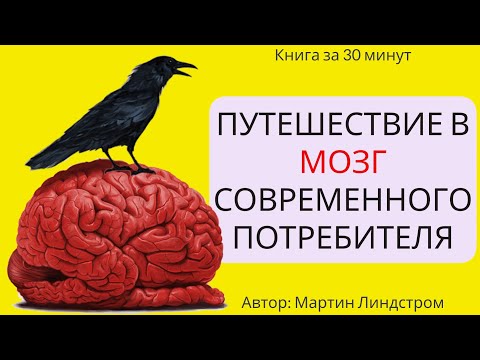 Книга за 30 минут

ПУТЕШЕСТВИЕ В МОЗГ СОВРЕМЕННОГО ПОТРЕБИТЕЛЯ

Автор: Мартин Линдстром